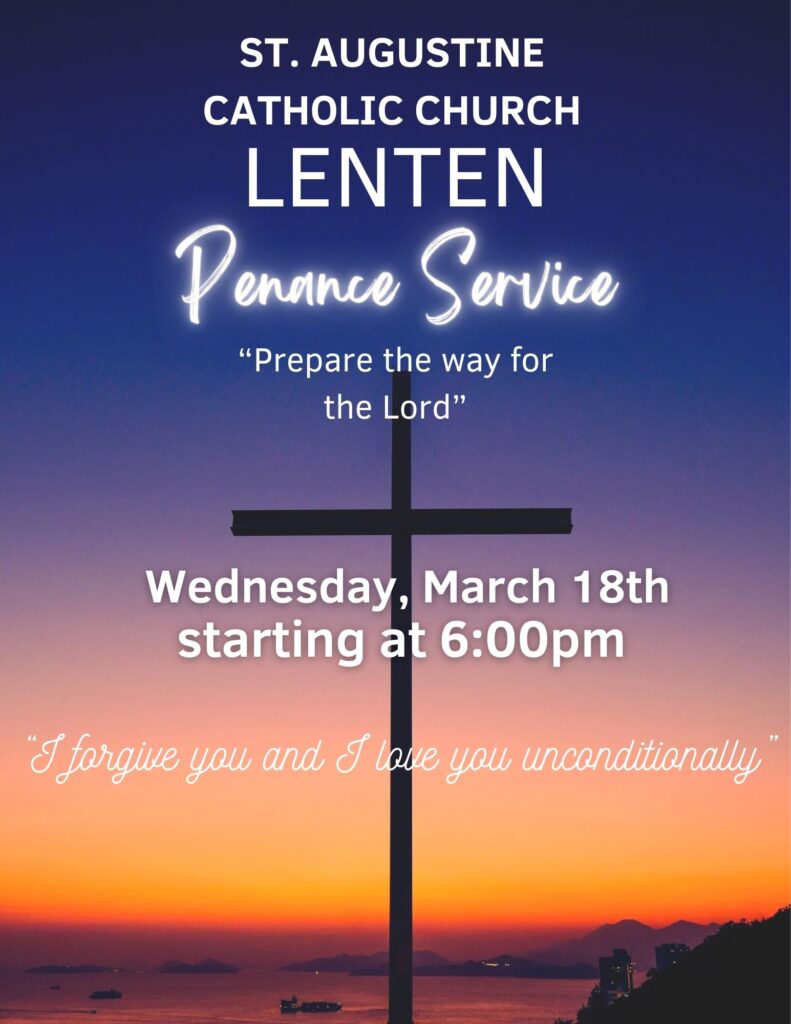 ST. AUGUSTINE
CATHOLIC CHURCH
LENTEN
Penance Service

"Prepare the way for the Lord"

Wednesday, March 18th
starting at 6:00pm

"I forgive you and I love you unconditionally"